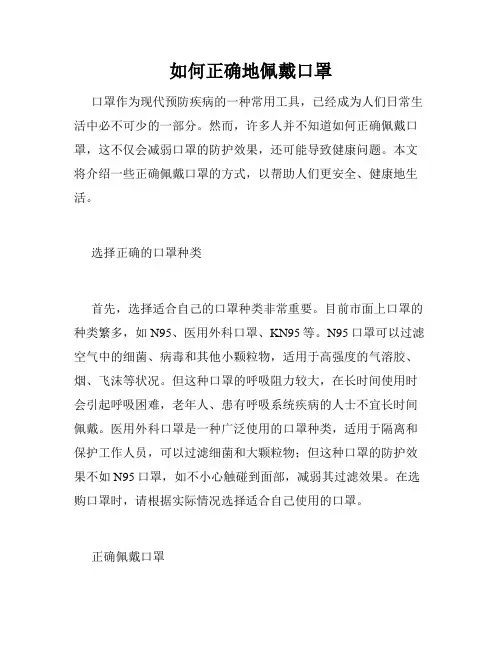 如何正确地佩戴口罩

口罩作为现代预防疾病的一种常用工具，已经成为人们日常生活中必不可少的一部分。然而，许多人并不知道如何正确佩戴口罩，这不仅会减弱口罩的防护效果，还可能导致健康问题。本文将介绍一些正确佩戴口罩的方式，以帮助人们更安全、健康地生活。

选择正确的口罩种类

首先，选择适合自己的口罩种类非常重要。目前市面上口罩的种类繁多，如N95、医用外科口罩、KN95等。N95口罩可以过滤空气中的细菌、病毒和其他小颗粒物，适用于高强度的气溶胶、烟、飞沫等状况。但这种口罩的呼吸阻力较大，在长时间使用时会引起呼吸困难，老年人、患有呼吸系统疾病的人士不宜长时间佩戴。医用外科口罩是一种广泛使用的口罩种类，适用于隔离和保护工作人员，可以过滤细菌和大颗粒物；但这种口罩的防护效果不如N95口罩，如不小心触碰到面部，减弱其过滤效果。在选购口罩时，请根据实际情况选择适合自己使用的口罩。

正确佩戴口罩